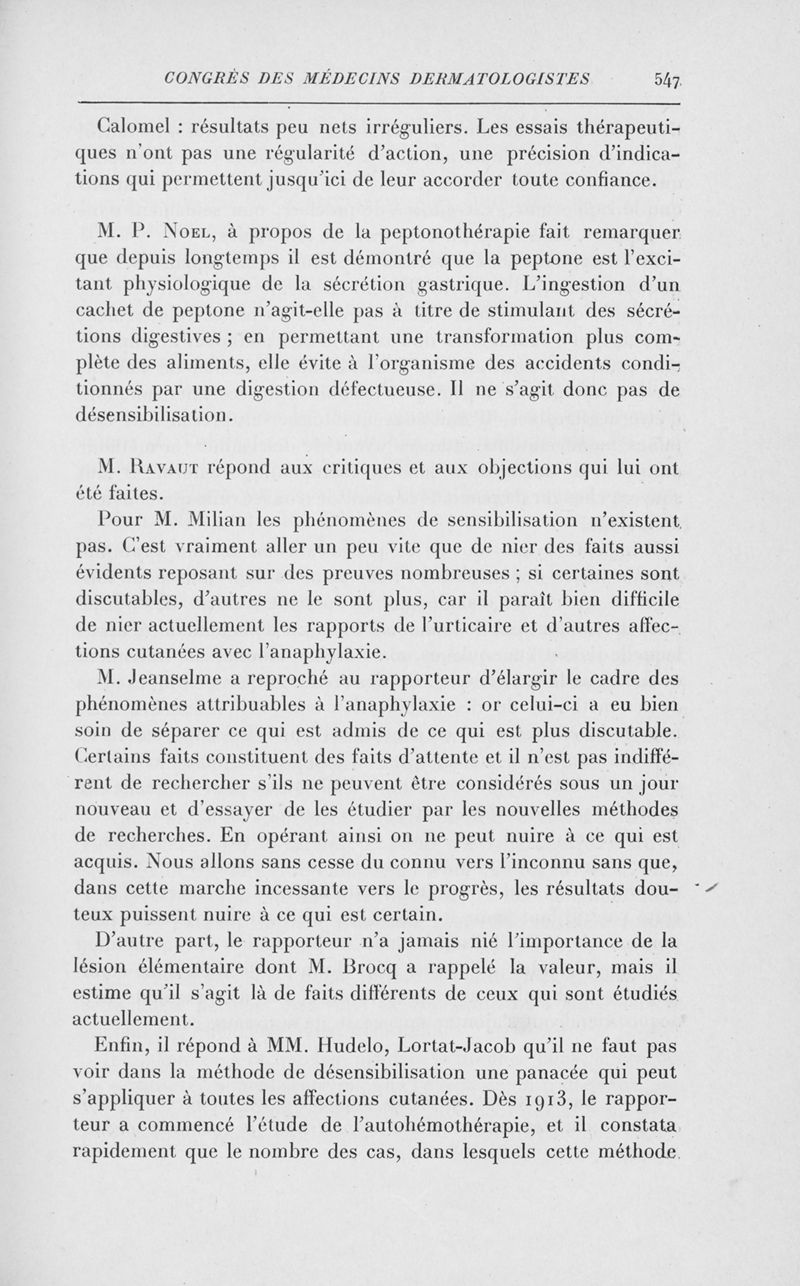 CONGRÈS DES MÉDECINS DERMATOLOGISTES 547

Calomel : résultats peu nets irréguliers. Les essais thérapeutiques n'ont pas une régularité d'action, une précision d'indications qui permettent jusqu'ici de leur accorder toute confiance.

M. P. Noel, à propos de la peptonothérapie fait remarquer que depuis longtemps il est démontré que la peptone est l'excitant physiologique de la sécrétion gastrique. L'ingestion d'un cachet de peptone n'agit-elle pas à titre de stimulant des sécrétions digestives ; en permettant une transformation plus complète des aliments, elle évite à l'organisme des accidents conditionnés par une digestion défectueuse. Il ne s'agit donc pas de désensibilisation.

M. Ravaut répond aux critiques et aux objections qui lui ont été faites.

Pour M. Milian les phénomènes de sensibilisation n'existent pas. C'est vraiment aller un peu vite que de nier des faits aussi évidents reposant sur des preuves nombreuses ; si certaines sont discutables, d'autres ne le sont plus, car il paraît bien difficile de nier actuellement les rapports de l'urticaire et d'autres affections cutanées avec l'anaphylaxie.

M. Jeanselme a reproché au rapporteur d'élargir le cadre des phénomènes attribuables à l'anaphylaxie : or celui-ci a eu bien soin de séparer ce qui est admis de ce qui est plus discutable. Certains faits constituent des faits d'attente et il n'est pas indifférent de rechercher s'ils ne peuvent être considérés sous un jour nouveau et d'essayer de les étudier par les nouvelles méthodes de recherches. En opérant ainsi on ne peut nuire à ce qui est acquis. Nous allons sans cesse du connu vers l'inconnu sans que, dans cette marche incessante vers le progrès, les résultats douteux puissent nuire à ce qui est certain.

D'autre part, le rapporteur n'a jamais nié l'importance de la lésion élémentaire dont M. Brocq a rappelé la valeur, mais il estime qu'il s'agit là de faits différents de ceux qui sont étudiés actuellement.

Enfin, il répond à MM. Hudelo, Lortat-Jacob qu'il ne faut pas voir dans la méthode de désensibilisation une panacée qui peut s'appliquer à toutes les affections cutanées. Dès 1913, le rapporteur a commencé l'étude de l'autohémothérapie, et il constata rapidement que le nombre des cas, dans lesquels cette méthode